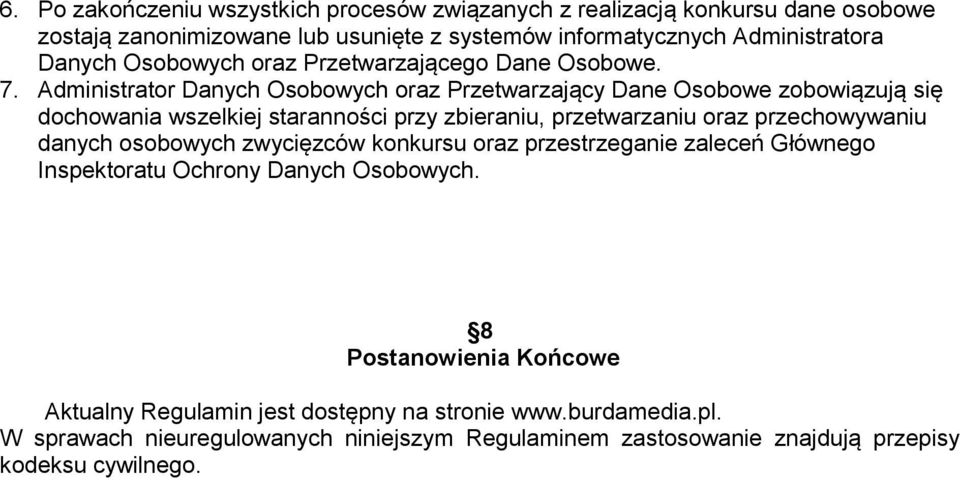 6. Po zakończeniu wszystkich procesów związanych z realizacją konkursu dane osobowe zostają zanonimizowane lub usunięte z systemów informatycznych Administratora Danych Osobowych oraz Przetwarzającego Dane Osobowe.

7. Administrator Danych Osobowych oraz Przetwarzający Dane Osobowe zobowiązują się dochowania wszelkiej staranności przy zbieraniu, przetwarzaniu oraz przechowywaniu danych osobowych zwycięzców konkursu oraz przestrzeganie zaleceń Głównego Inspektoratu Ochrony Danych Osobowych.

§8
Postanowienia Końcowe

Aktualny Regulamin jest dostępny na stronie www.burdamedia.pl.
W sprawach nieuregulowanych niniejszym Regulaminem zastosowanie znajdują przepisy kodeksu cywilnego.